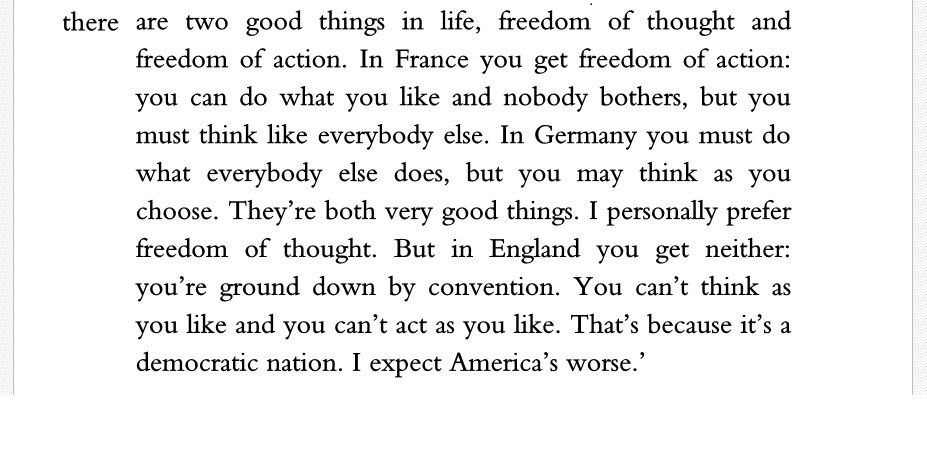 there are two good things in life, freedom of thought and freedom of action. In France you get freedom of action: you can do what you like and nobody bothers, but you must think like everybody else. In Germany you must do what everybody else does, but you may think as you choose. They're both very good things. I personally prefer freedom of thought. But in England you get neither: you're ground down by convention. You can't think as you like and you can't act as you like. That's because it's a democratic nation. I expect America's worse.'